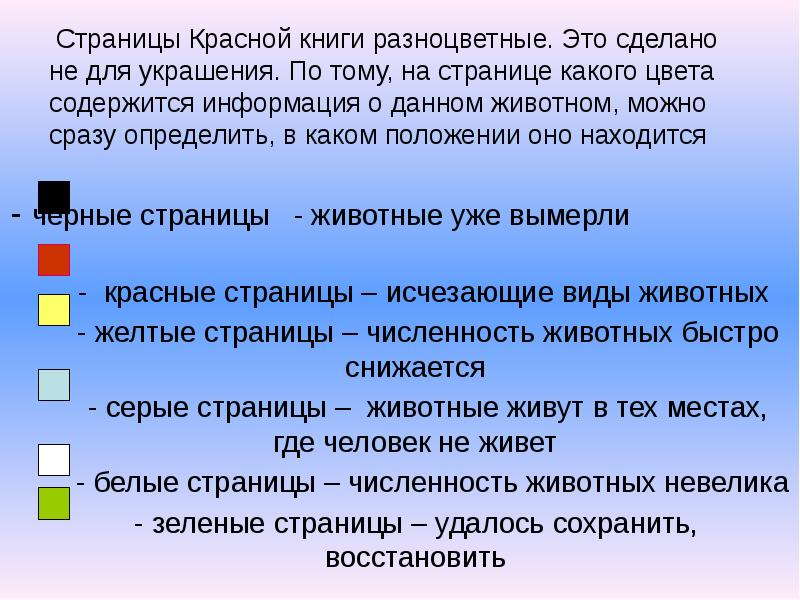 Страницы Красной книги разноцветные. Это сделано не для украшения. По тому, на странице какого цвета содержится информация о данном животном, можно сразу определить, в каком положении оно находится

- черные страницы - животные уже вымерли

- красные страницы – исчезающие виды животных

- желтые страницы – численность животных быстро снижается

- серые страницы – животные живут в тех местах, где человек не живет

- белые страницы – численность животных невелика

- зеленые страницы – удалось сохранить, восстановить